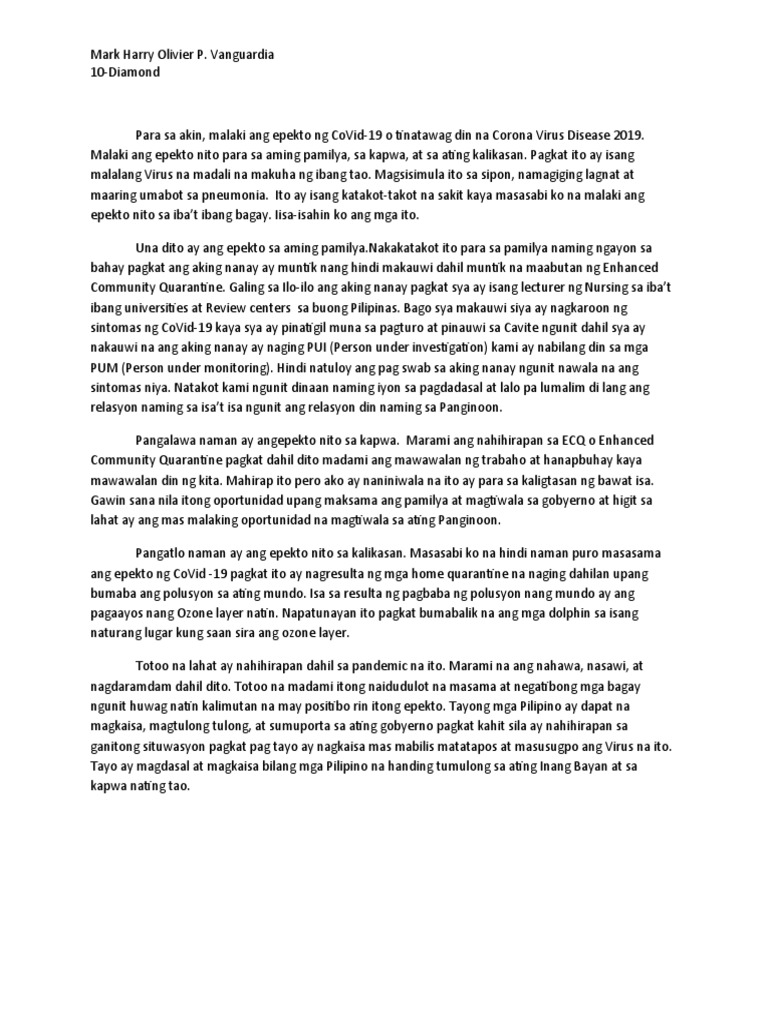 Mark Harry Olivier P. Vanguardia
10-Diamond

Para sa akin, malaki ang epekto ng CoVid-19 o tinatawag din na Corona Virus Disease 2019. Malaki ang epekto nito para sa aming pamilya, sa kapwa, at sa ating kalikasan. Pagkat ito ay isang malalang Virus na madali na makuha ng ibang tao. Magsisimula ito sa sipon, namagiging lagnat at maaring umabot sa pneumonia. Ito ay isang katakot-takot na sakit kaya masasabi ko na malaki ang epekto nito sa iba't ibang bagay. Iisa-isahin ko ang mga ito.

Una dito ay ang epekto sa aming pamilya.Nakakatakot ito para sa pamilya naming ngayon sa bahay pagkat ang aking nanay ay muntik nang hindi makauwi dahil muntik na maabutan ng Enhanced Community Quarantine. Galing sa Ilo-ilo ang aking nanay pagkat sya ay isang lecturer ng Nursing sa iba't ibang universities at Review centers sa buong Pilipinas. Bago sya makauwi siya ay nagkaroon ng sintomas ng CoVid-19 kaya sya ay pinatigil muna sa pagturo at pinauwi sa Cavite ngunit dahil sya ay nakauwi na ang aking nanay ay naging PUI (Person under investigation) kami ay nabilang din sa mga PUM (Person under monitoring). Hindi natuloy ang pag swab sa aking nanay ngunit nawala na ang sintomas niya. Natakot kami ngunit dinaan naming iyon sa pagdadasal at lalo pa lumalim di lang ang relasyon naming sa isa't isa ngunit ang relasyon din naming sa Panginoon.

Pangalawa naman ay angepekto nito sa kapwa. Marami ang nahihirapan sa ECQ o Enhanced Community Quarantine pagkat dahil dito madami ang mawawalan ng trabaho at hanapbuhay kaya mawawalan din ng kita. Mahirap ito pero ako ay naniniwala na ito ay para sa kaligtasan ng bawat isa. Gawin sana nila itong oportunidad upang maksama ang pamilya at magtiwala sa gobyerno at higit sa lahat ay ang mas malaking oportunidad na magtiwala sa ating Panginoon.

Pangatlo naman ay ang epekto nito sa kalikasan. Masasabi ko na hindi naman puro masasama ang epekto ng CoVid -19 pagkat ito ay nagresulta ng mga home quarantine na naging dahilan upang bumaba ang polusyon sa ating mundo. Isa sa resulta ng pagbaba ng polusyon nang mundo ay ang pagaayos nang Ozone layer natin. Napatunayan ito pagkat bumabalik na ang mga dolphin sa isang naturang lugar kung saan sira ang ozone layer.

Totoo na lahat ay nahihirapan dahil sa pandemic na ito. Marami na ang nahawa, nasawi, at nagdaramdam dahil dito. Totoo na madami itong naidudulot na masama at negatibong mga bagay ngunit huwag natin kalimutan na may positibo rin itong epekto. Tayong mga Pilipino ay dapat na magkaisa, magtulong tulong, at sumuporta sa ating gobyerno pagkat kahit sila ay nahihirapan sa ganitong situwasyon pagkat pag tayo ay nagkaisa mas mabilis matatapos at masusugpo ang Virus na ito. Tayo ay magdasal at magkaisa bilang mga Pilipino na handing tumulong sa ating Inang Bayan at sa kapwa nating tao.